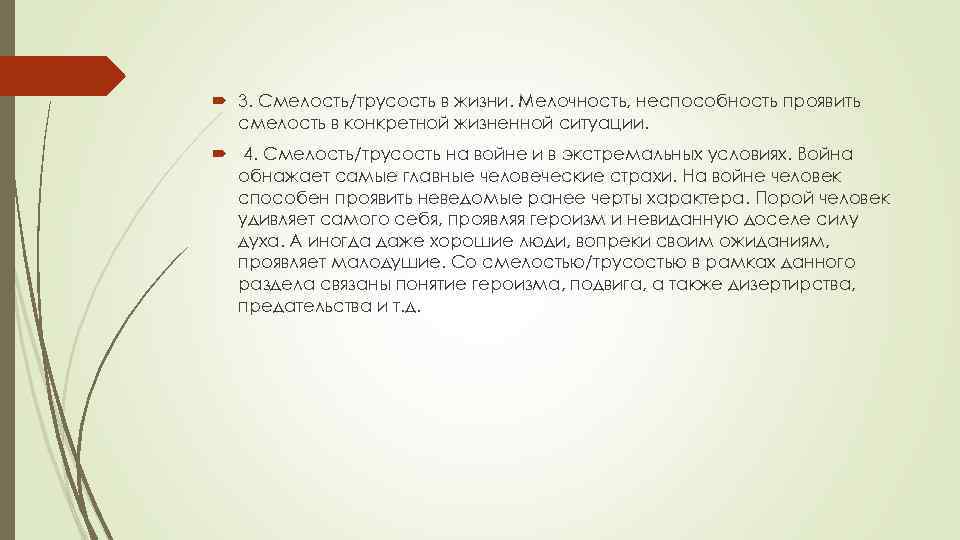 3. Смелость/трусость в жизни. Мелочность, неспособность проявить смелость в конкретной жизненной ситуации.

4. Смелость/трусость на войне и в экстремальных условиях. Война обнажает самые главные человеческие страхи. На войне человек способен проявить неведомые ранее черты характера. Порой человек удивляет самого себя, проявляя героизм и невиданную доселе силу духа. А иногда даже хорошие люди, вопреки своим ожиданиям, проявляет малодушие. Со смелостью/трусостью в рамках данного раздела связаны понятие героизма, подвига, а также дизертирства, предательства и т.д.